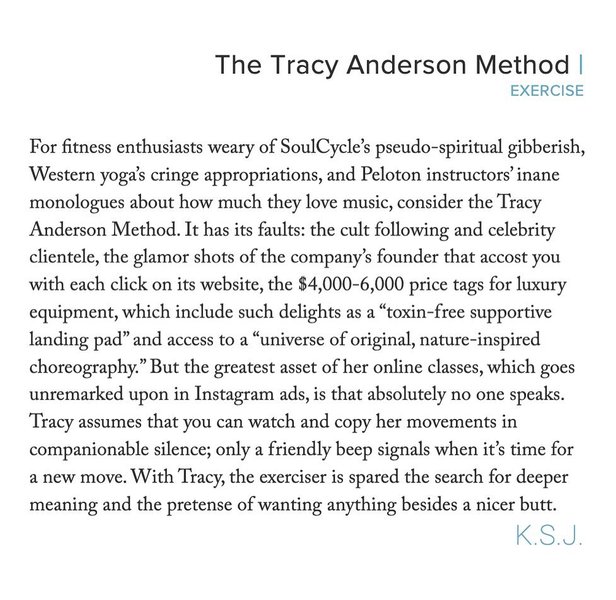 The Tracy Anderson Method |
EXERCISE

For fitness enthusiasts weary of SoulCycle's pseudo-spiritual gibberish, Western yoga's cringe appropriations, and Peloton instructors' inane monologues about how much they love music, consider the Tracy Anderson Method. It has its faults: the cult following and celebrity clientele, the glamor shots of the company's founder that accost you with each click on its website, the \$4,000-6,000 price tags for luxury equipment, which include such delights as a "toxin-free supportive landing pad" and access to a "universe of original, nature-inspired choreography." But the greatest asset of her online classes, which goes unremarked upon in Instagram ads, is that absolutely no one speaks. Tracy assumes that you can watch and copy her movements in companionable silence; only a friendly beep signals when it's time for a new move. With Tracy, the exerciser is spared the search for deeper meaning and the pretense of wanting anything besides a nicer butt.

K.S.J.